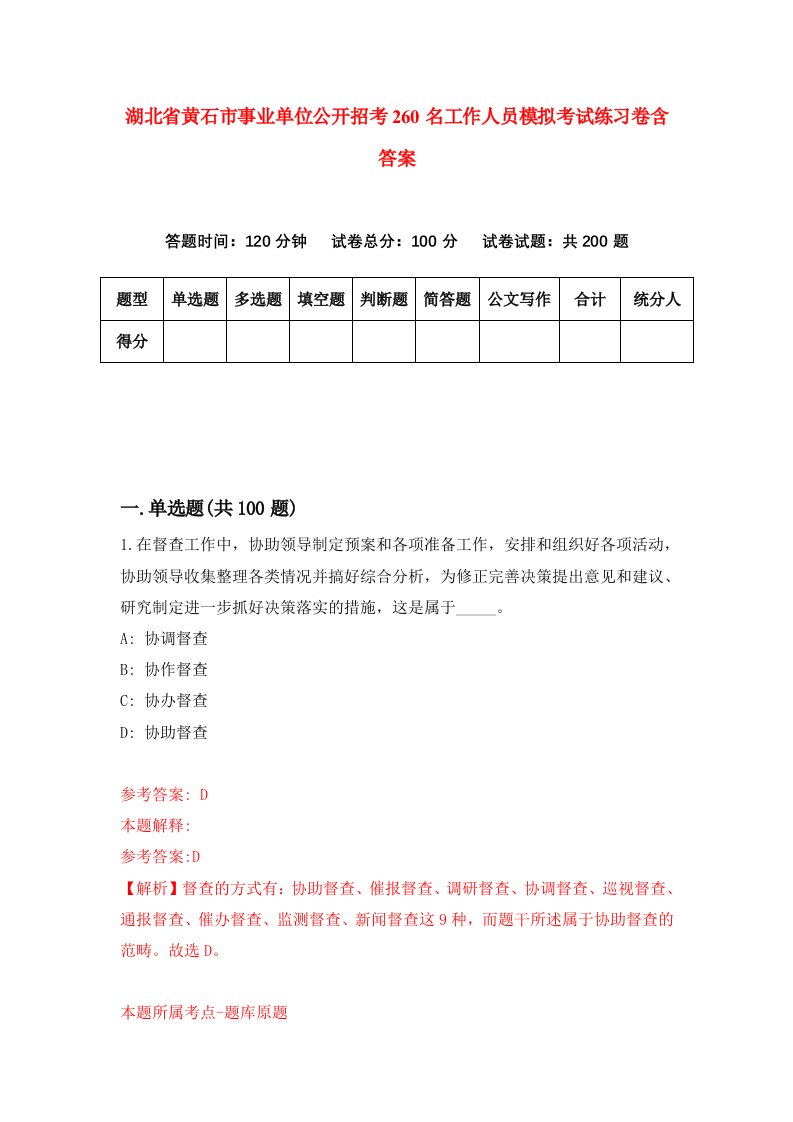 湖北省黄石市事业单位公开招考260名工作人员模拟考试练习卷含答案

答题时间：120分钟　试卷总分：100分　试卷试题：共200题

| 题型 | 单选题 | 多选题 | 填空题 | 判断题 | 简答题 | 公文写作 | 合计 | 统分人 |
|---|---|---|---|---|---|---|---|---|
| 得分 | | | | | | | | |

一.单选题(共100题)

1.在督查工作中，协助领导制定预案和各项准备工作，安排和组织好各项活动，协助领导收集整理各类情况并搞好综合分析，为修正完善决策提出意见和建议、研究制定进一步抓好决策落实的措施，这是属于_____。

A: 协调督查

B: 协作督查

C: 协办督查

D: 协助督查

参考答案: D

本题解释:

参考答案:D

【解析】督查的方式有：协助督查、催报督查、调研督查、协调督查、巡视督查、通报督查、催办督查、监测督查、新闻督查这9种，而题干所述属于协助督查的范畴。故选D。

本题所属考点-题库原题